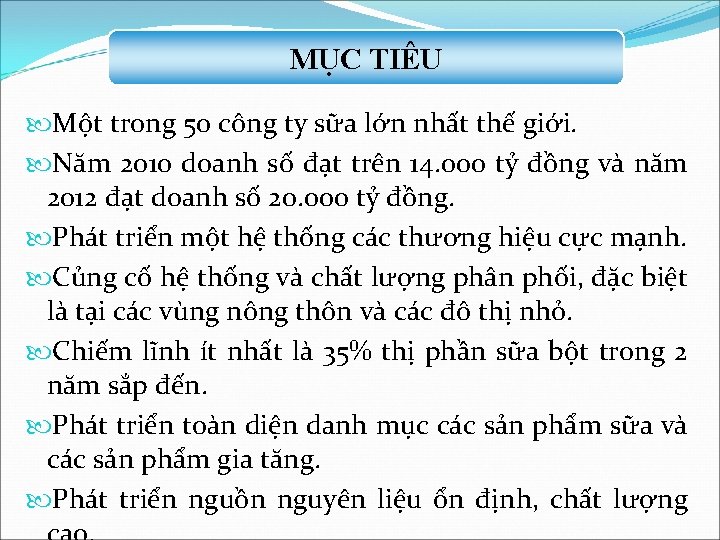 MỤC TIÊU

Một trong 50 công ty sữa lớn nhất thế giới.

Năm 2010 doanh số đạt trên 14.000 tỷ đồng và năm 2012 đạt doanh số 20.000 tỷ đồng.

Phát triển một hệ thống các thương hiệu cực mạnh.

Củng cố hệ thống và chất lượng phân phối, đặc biệt là tại các vùng nông thôn và các đô thị nhỏ.

Chiếm lĩnh ít nhất là 35% thị phần sữa bột trong 2 năm sắp đến.

Phát triển toàn diện danh mục các sản phẩm sữa và các sản phẩm gia tăng.

Phát triển nguồn nguyên liệu ổn định, chất lượng cao.